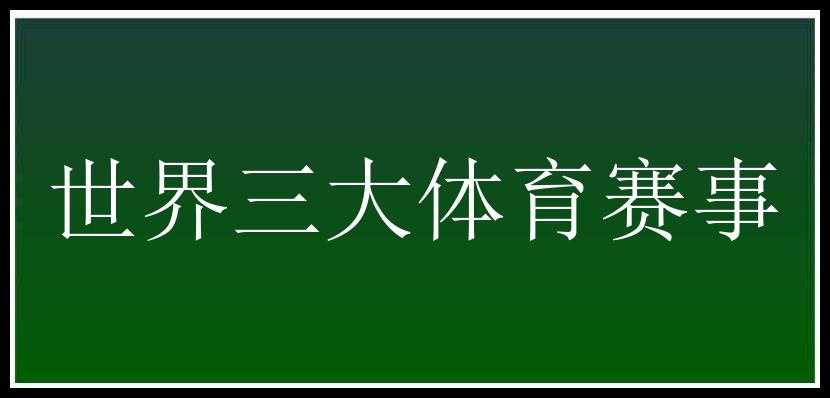 世界三大体育赛事